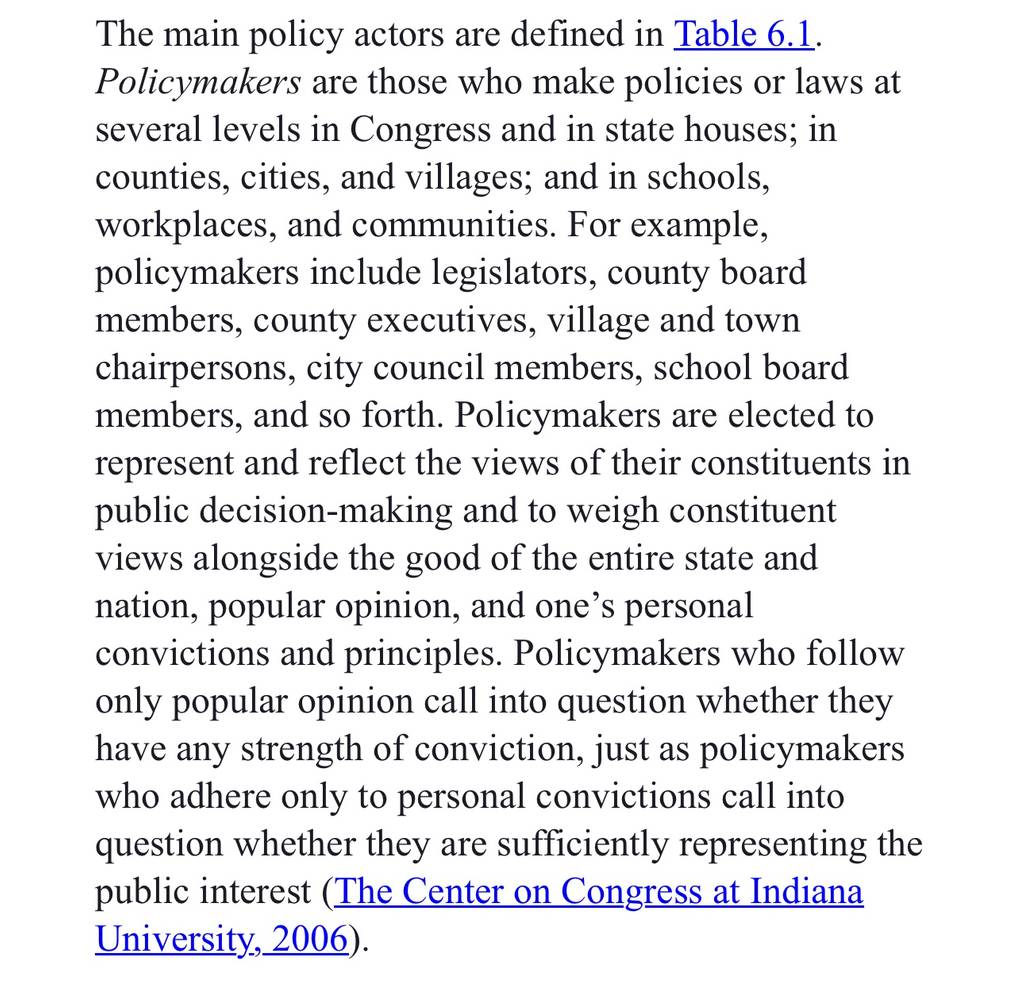 The main policy actors are defined in Table 6.1. Policymakers are those who make policies or laws at several levels in Congress and in state houses; in counties, cities, and villages; and in schools, workplaces, and communities. For example, policymakers include legislators, county board members, county executives, village and town chairpersons, city council members, school board members, and so forth. Policymakers are elected to represent and reflect the views of their constituents in public decision-making and to weigh constituent views alongside the good of the entire state and nation, popular opinion, and one's personal convictions and principles. Policymakers who follow only popular opinion call into question whether they have any strength of conviction, just as policymakers who adhere only to personal convictions call into question whether they are sufficiently representing the public interest (The Center on Congress at Indiana University, 2006).